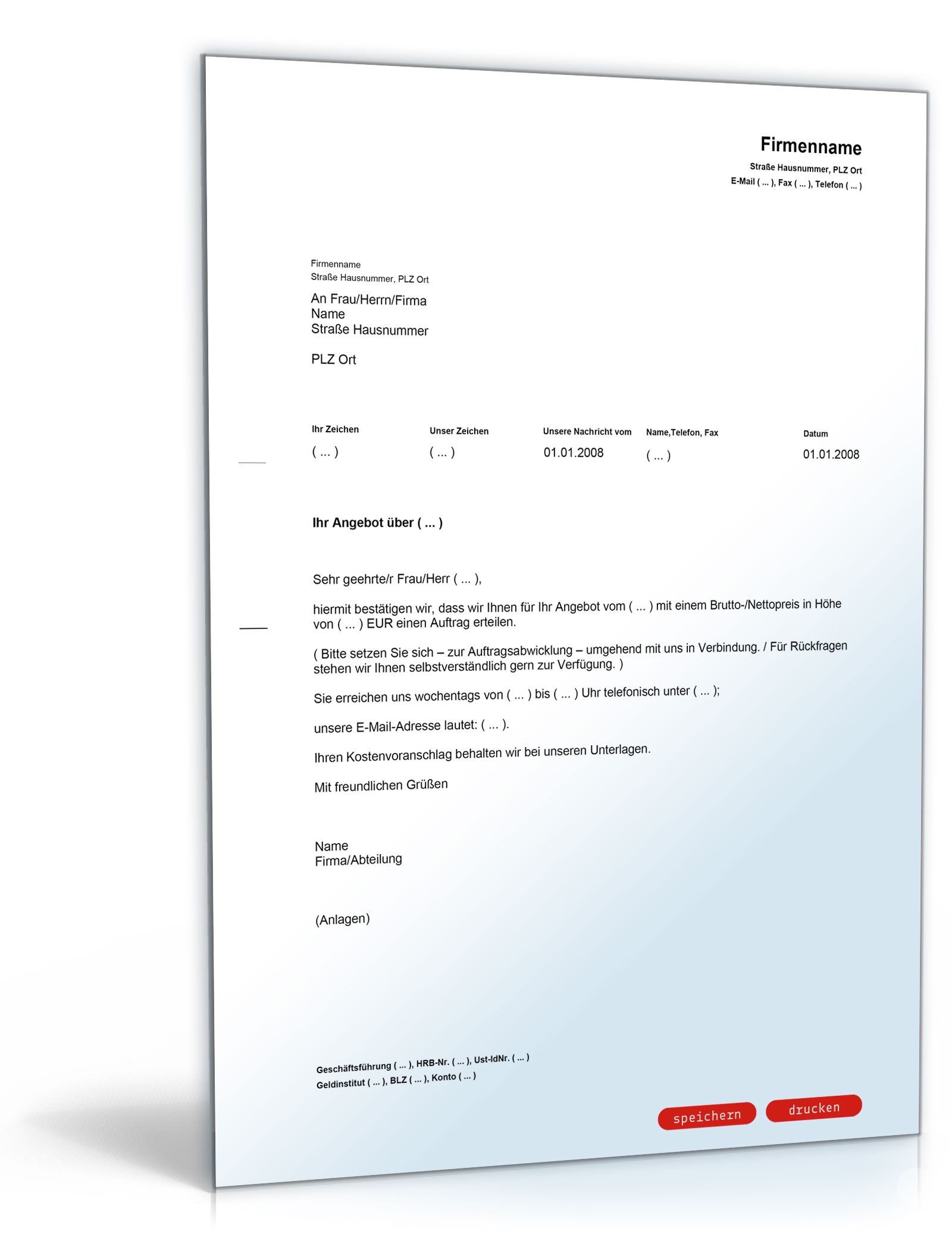 Firmenname
Straße Hausnummer, PLZ Ort
E-Mail ( ... ), Fax ( ... ), Telefon ( ... )

Firmenname
Straße Hausnummer, PLZ Ort

An Frau/Herrn/Firma
Name
Straße Hausnummer

PLZ Ort

| Ihr Zeichen | Unser Zeichen | Unsere Nachricht vom | Name,Telefon, Fax | Datum |
|---|---|---|---|---|
| ( ... ) | ( ... ) | 01.01.2008 | ( ... ) | 01.01.2008 |

Ihr Angebot über ( ... )

Sehr geehrte/r Frau/Herr ( ... ),

hiermit bestätigen wir, dass wir Ihnen für Ihr Angebot vom ( ... ) mit einem Brutto-/Nettopreis in Höhe von ( ... ) EUR einen Auftrag erteilen.

( Bitte setzen Sie sich – zur Auftragsabwicklung – umgehend mit uns in Verbindung. / Für Rückfragen stehen wir Ihnen selbstverständlich gern zur Verfügung. )

Sie erreichen uns wochentags von ( ... ) bis ( ... ) Uhr telefonisch unter ( ... );

unsere E-Mail-Adresse lautet: ( ... ).

Ihren Kostenvoranschlag behalten wir bei unseren Unterlagen.

Mit freundlichen Grüßen

Name
Firma/Abteilung

(Anlagen)

Geschäftsführung ( ... ), HRB-Nr. ( ... ), Ust-IdNr. ( ... )
Geldinstitut ( ... ), BLZ ( ... ), Konto ( ... )

speichern
drucken